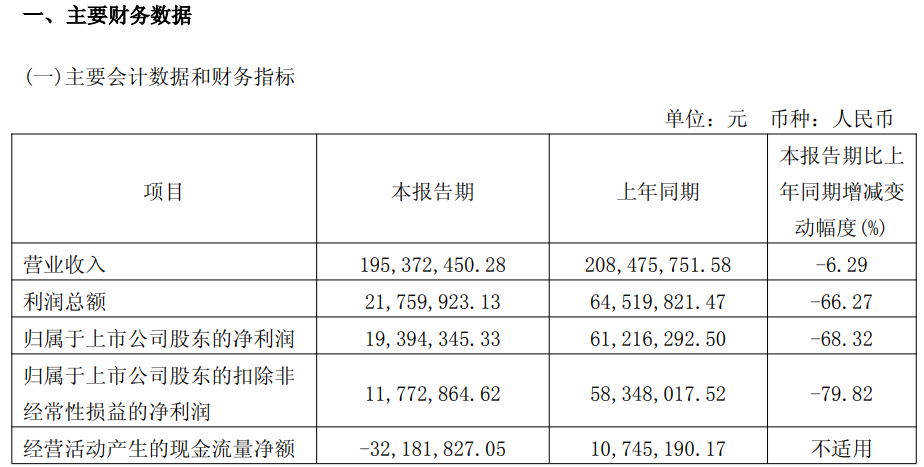 一、主要财务数据

(一)主要会计数据和财务指标

单位：元 币种：人民币

| 项目 | 本报告期 | 上年同期 | 本报告期比上年同期增减变动幅度(%) |
|---|---|---|---|
| 营业收入 | 195,372,450.28 | 208,475,751.58 | -6.29 |
| 利润总额 | 21,759,923.13 | 64,519,821.47 | -66.27 |
| 归属于上市公司股东的净利润 | 19,394,345.33 | 61,216,292.50 | -68.32 |
| 归属于上市公司股东的扣除非经常性损益的净利润 | 11,772,864.62 | 58,348,017.52 | -79.82 |
| 经营活动产生的现金流量净额 | -32,181,827.05 | 10,745,190.17 | 不适用 |